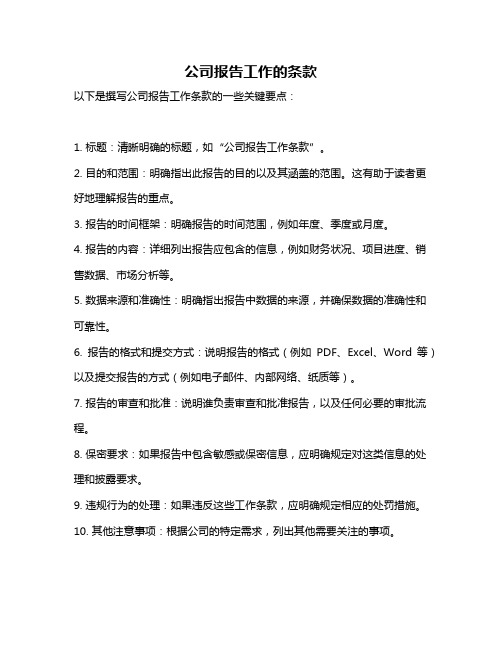 公司报告工作的条款

以下是撰写公司报告工作条款的一些关键要点：

1. 标题：清晰明确的标题，如“公司报告工作条款”。

2. 目的和范围：明确指出此报告的目的以及其涵盖的范围。这有助于读者更好地理解报告的重点。

3. 报告的时间框架：明确报告的时间范围，例如年度、季度或月度。

4. 报告的内容：详细列出报告应包含的信息，例如财务状况、项目进度、销售数据、市场分析等。

5. 数据来源和准确性：明确指出报告中数据的来源，并确保数据的准确性和可靠性。

6. 报告的格式和提交方式：说明报告的格式（例如 PDF、Excel、Word 等）以及提交报告的方式（例如电子邮件、内部网络、纸质等）。

7. 报告的审查和批准：说明谁负责审查和批准报告，以及任何必要的审批流程。

8. 保密要求：如果报告中包含敏感或保密信息，应明确规定对这类信息的处理和披露要求。

9. 违规行为的处理：如果违反这些工作条款，应明确规定相应的处罚措施。

10. 其他注意事项：根据公司的特定需求，列出其他需要关注的事项。